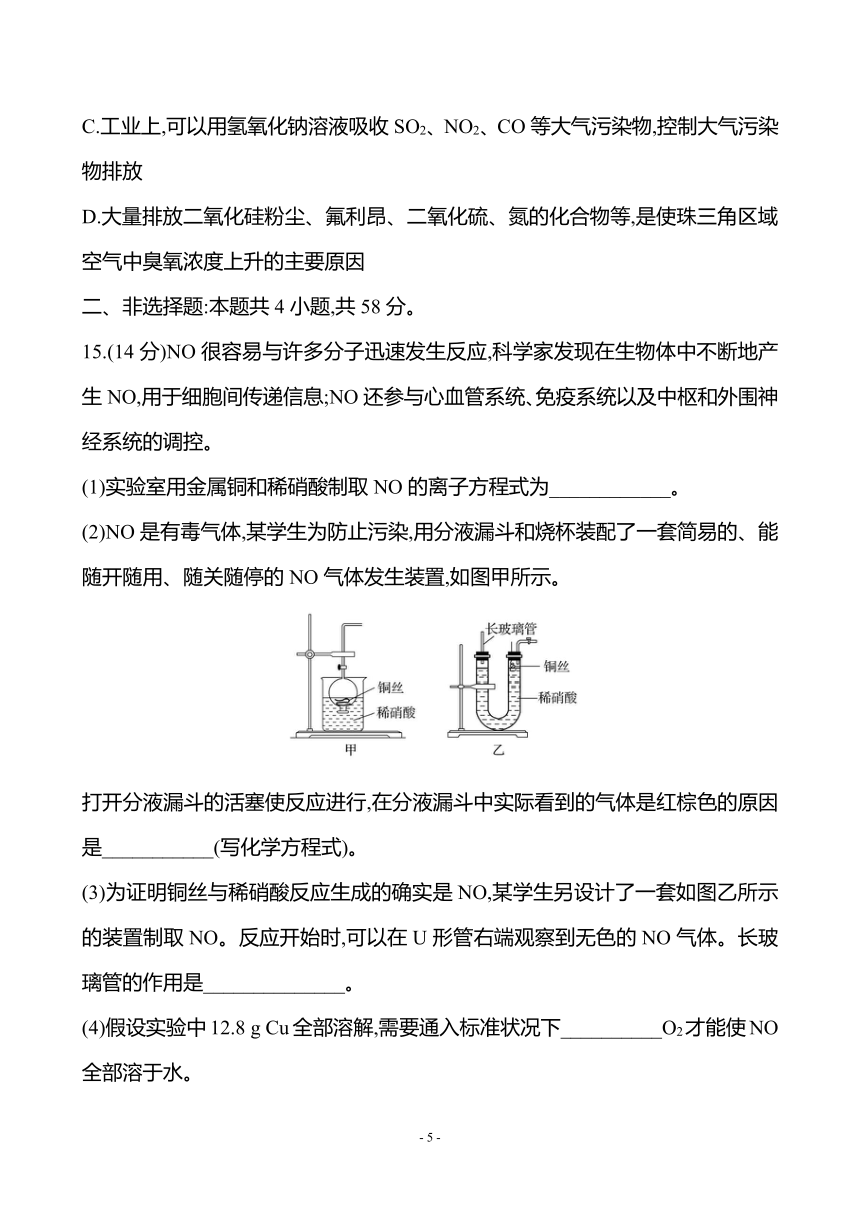 C.工业上,可以用氢氧化钠溶液吸收 $SO_2$、$NO_2$、CO 等大气污染物,控制大气污染物排放

D.大量排放二氧化硅粉尘、氟利昂、二氧化硫、氮的化合物等,是使珠三角区域空气中臭氧浓度上升的主要原因

二、非选择题:本题共 4 小题,共 58 分。

15.(14 分)NO 很容易与许多分子迅速发生反应,科学家发现在生物体中不断地产生 NO,用于细胞间传递信息;NO 还参与心血管系统、免疫系统以及中枢和外围神经系统的调控。

(1)实验室用金属铜和稀硝酸制取 NO 的离子方程式为____________。

(2)NO 是有毒气体,某学生为防止污染,用分液漏斗和烧杯装配了一套简易的、能随开随用、随关随停的 NO 气体发生装置,如图甲所示。

铜丝
稀硝酸
甲
长玻璃管
铜丝
稀硝酸
乙

打开分液漏斗的活塞使反应进行,在分液漏斗中实际看到的气体是红棕色的原因是___________(写化学方程式)。

(3)为证明铜丝与稀硝酸反应生成的确实是 NO,某学生另设计了一套如图乙所示的装置制取 NO。反应开始时,可以在 U 形管右端观察到无色的 NO 气体。长玻璃管的作用是______________。

(4)假设实验中 12.8 g Cu 全部溶解,需要通入标准状况下__________$O_2$才能使 NO 全部溶于水。

- 5 -